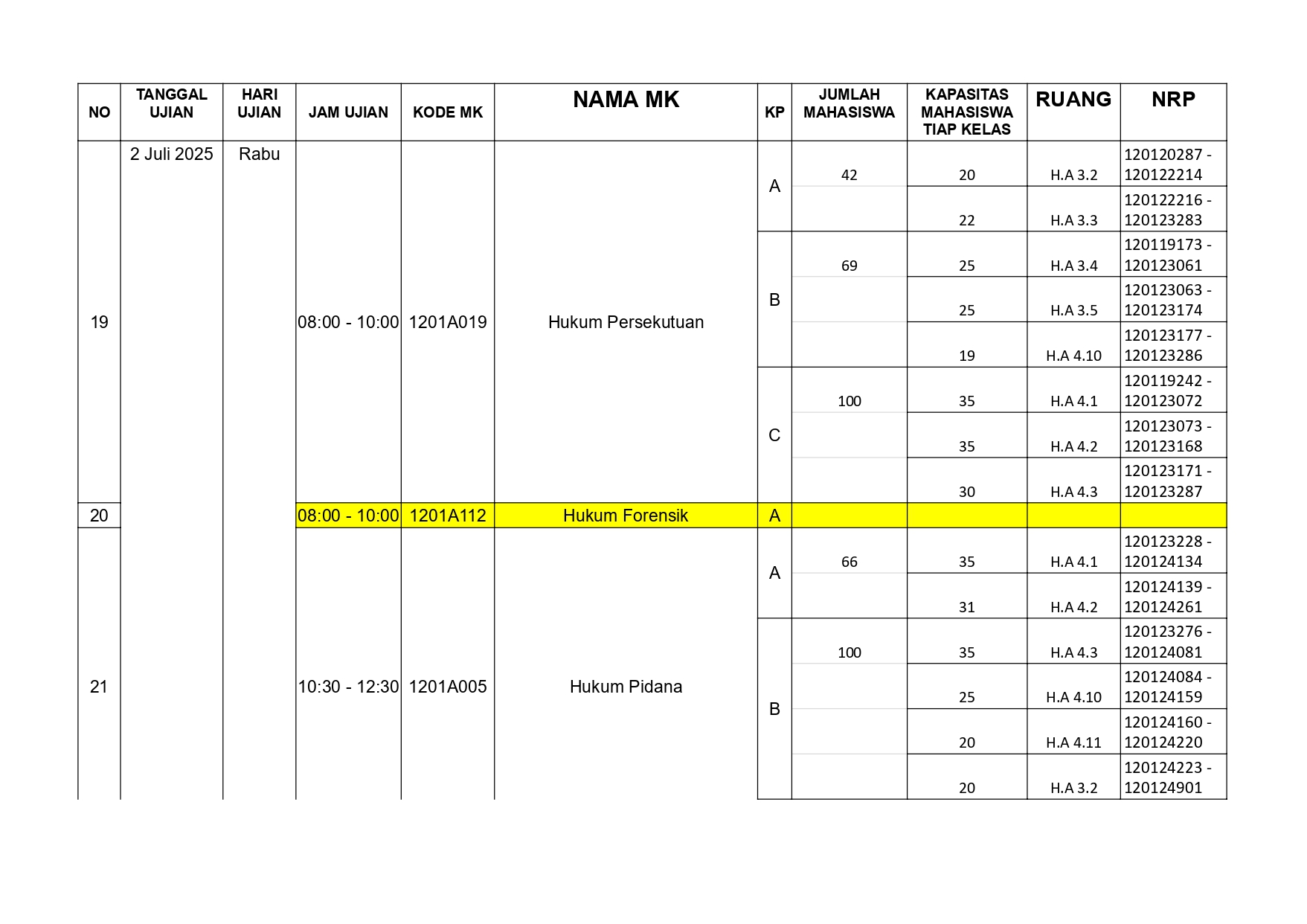 | NO | TANGGAL UJIAN | HARI UJIAN | JAM UJIAN | KODE MK | NAMA MK | KP | JUMLAH MAHASISWA | KAPASITAS MAHASISWA TIAP KELAS | RUANG | NRP |
|---|---|---|---|---|---|---|---|---|---|---|
| 19 | 2 Juli 2025 | Rabu | 08:00 - 10:00 | 1201A019 | Hukum Persekutuan | A | 42 | 20 | H.A 3.2 | 120120287 - 120122214 |
| | | | | | | | | 22 | H.A 3.3 | 120122216 - 120123283 |
| | | | | | | B | 69 | 25 | H.A 3.4 | 120119173 - 120123061 |
| | | | | | | | | 25 | H.A 3.5 | 120123063 - 120123174 |
| | | | | | | | | 19 | H.A 4.10 | 120123177 - 120123286 |
| | | | | | | C | 100 | 35 | H.A 4.1 | 120119242 - 120123072 |
| | | | | | | | | 35 | H.A 4.2 | 120123073 - 120123168 |
| | | | | | | | | 30 | H.A 4.3 | 120123171 - 120123287 |
| 20 | | | 08:00 - 10:00 | 1201A112 | Hukum Forensik | A | | | | |
| 21 | | | 10:30 - 12:30 | 1201A005 | Hukum Pidana | A | 66 | 35 | H.A 4.1 | 120123228 - 120124134 |
| | | | | | | | | 31 | H.A 4.2 | 120124139 - 120124261 |
| | | | | | | B | 100 | 35 | H.A 4.3 | 120123276 - 120124081 |
| | | | | | | | | 25 | H.A 4.10 | 120124084 - 120124159 |
| | | | | | | | | 20 | H.A 4.11 | 120124160 - 120124220 |
| | | | | | | | | 20 | H.A 3.2 | 120124223 - 120124901 |